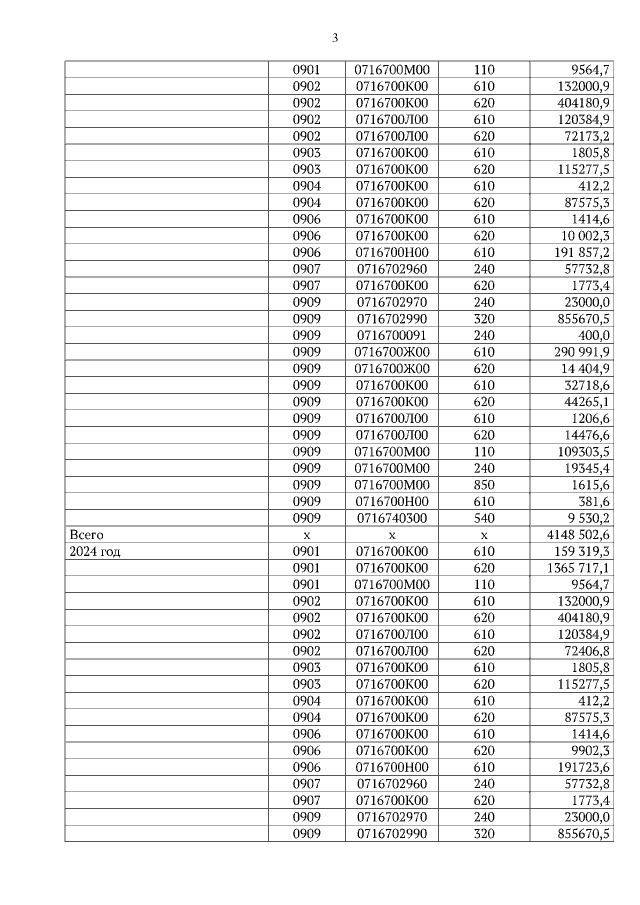 3

| | | | | |
|---|---|---|---|---|
| | 0901 | 0716700М00 | 110 | 9564,7 |
| | 0902 | 0716700К00 | 610 | 132000,9 |
| | 0902 | 0716700К00 | 620 | 404180,9 |
| | 0902 | 0716700Л00 | 610 | 120384,9 |
| | 0902 | 0716700Л00 | 620 | 72173,2 |
| | 0903 | 0716700К00 | 610 | 1805,8 |
| | 0903 | 0716700К00 | 620 | 115277,5 |
| | 0904 | 0716700К00 | 610 | 412,2 |
| | 0904 | 0716700К00 | 620 | 87575,3 |
| | 0906 | 0716700К00 | 610 | 1414,6 |
| | 0906 | 0716700К00 | 620 | 10 002,3 |
| | 0906 | 0716700Н00 | 610 | 191 857,2 |
| | 0907 | 0716702960 | 240 | 57732,8 |
| | 0907 | 0716700К00 | 620 | 1773,4 |
| | 0909 | 0716702970 | 240 | 23000,0 |
| | 0909 | 0716702990 | 320 | 855670,5 |
| | 0909 | 0716700091 | 240 | 400,0 |
| | 0909 | 0716700Ж00 | 610 | 290 991,9 |
| | 0909 | 0716700Ж00 | 620 | 14 404,9 |
| | 0909 | 0716700К00 | 610 | 32718,6 |
| | 0909 | 0716700К00 | 620 | 44265,1 |
| | 0909 | 0716700Л00 | 610 | 1206,6 |
| | 0909 | 0716700Л00 | 620 | 14476,6 |
| | 0909 | 0716700М00 | 110 | 109303,5 |
| | 0909 | 0716700М00 | 240 | 19345,4 |
| | 0909 | 0716700М00 | 850 | 1615,6 |
| | 0909 | 0716700Н00 | 610 | 381,6 |
| | 0909 | 0716740300 | 540 | 9 530,2 |
| Всего | х | х | х | 4148 502,6 |
| 2024 год | 0901 | 0716700К00 | 610 | 159 319,3 |
| | 0901 | 0716700К00 | 620 | 1365 717,1 |
| | 0901 | 0716700М00 | 110 | 9564,7 |
| | 0902 | 0716700К00 | 610 | 132000,9 |
| | 0902 | 0716700К00 | 620 | 404180,9 |
| | 0902 | 0716700Л00 | 610 | 120384,9 |
| | 0902 | 0716700Л00 | 620 | 72406,8 |
| | 0903 | 0716700К00 | 610 | 1805,8 |
| | 0903 | 0716700К00 | 620 | 115277,5 |
| | 0904 | 0716700К00 | 610 | 412,2 |
| | 0904 | 0716700К00 | 620 | 87575,3 |
| | 0906 | 0716700К00 | 610 | 1414,6 |
| | 0906 | 0716700К00 | 620 | 9902,3 |
| | 0906 | 0716700Н00 | 610 | 191723,6 |
| | 0907 | 0716702960 | 240 | 57732,8 |
| | 0907 | 0716700К00 | 620 | 1773,4 |
| | 0909 | 0716702970 | 240 | 23000,0 |
| | 0909 | 0716702990 | 320 | 855670,5 |